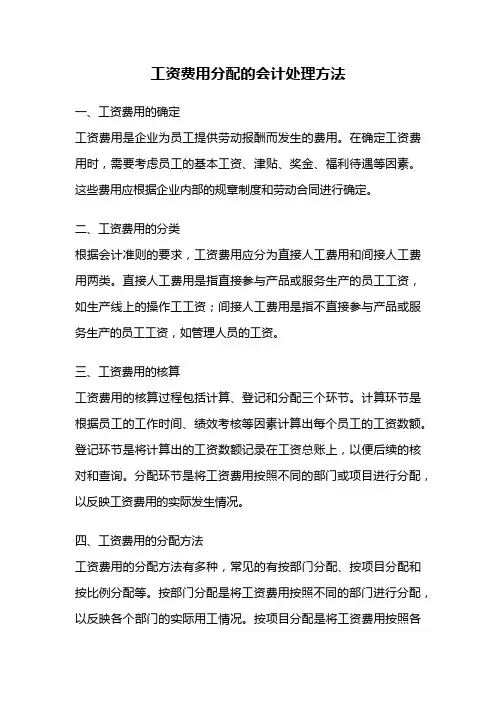 工资费用分配的会计处理方法

一、工资费用的确定

工资费用是企业为员工提供劳动报酬而发生的费用。在确定工资费用时，需要考虑员工的基本工资、津贴、奖金、福利待遇等因素。这些费用应根据企业内部的规章制度和劳动合同进行确定。

二、工资费用的分类

根据会计准则的要求，工资费用应分为直接人工费用和间接人工费用两类。直接人工费用是指直接参与产品或服务生产的员工工资，如生产线上的操作工工资；间接人工费用是指不直接参与产品或服务生产的员工工资，如管理人员的工资。

三、工资费用的核算

工资费用的核算过程包括计算、登记和分配三个环节。计算环节是根据员工的工作时间、绩效考核等因素计算出每个员工的工资数额。登记环节是将计算出的工资数额记录在工资总账上，以便后续的核对和查询。分配环节是将工资费用按照不同的部门或项目进行分配，以反映工资费用的实际发生情况。

四、工资费用的分配方法

工资费用的分配方法有多种，常见的有按部门分配、按项目分配和按比例分配等。按部门分配是将工资费用按照不同的部门进行分配，以反映各个部门的实际用工情况。按项目分配是将工资费用按照各